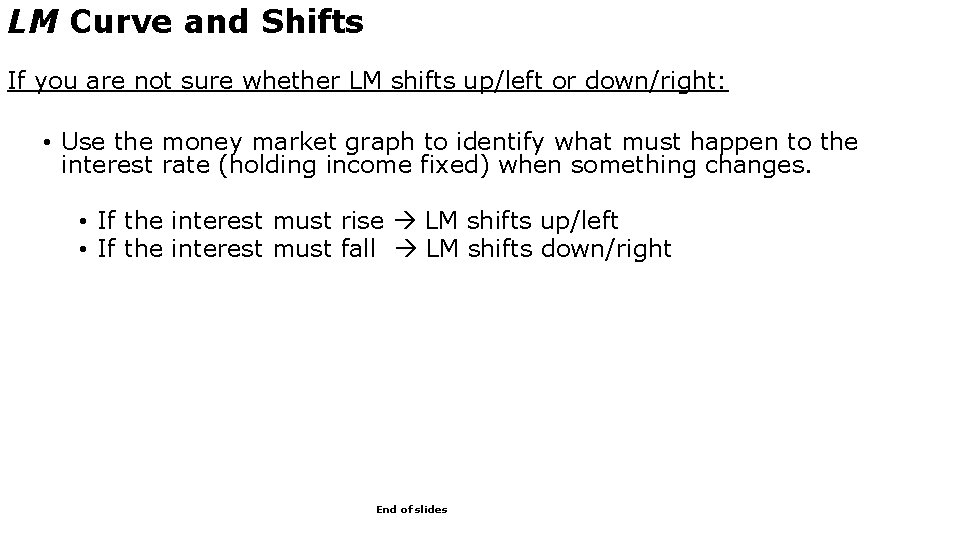 LM Curve and Shifts

If you are not sure whether LM shifts up/left or down/right:

• Use the money market graph to identify what must happen to the interest rate (holding income fixed) when something changes.

• If the interest must rise → LM shifts up/left
• If the interest must fall → LM shifts down/right

End of slides